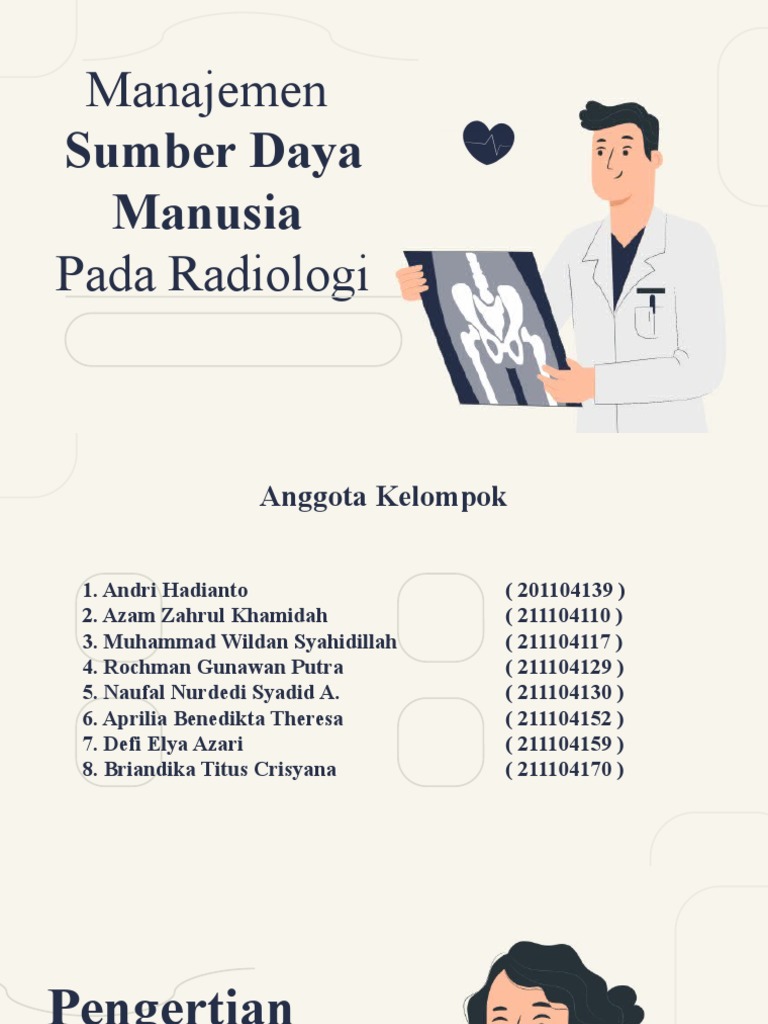 Manajemen
Sumber Daya Manusia
Pada Radiologi

Anggota Kelompok

1. Andri Hadianto ( 201104139 )
2. Azam Zahrul Khamidah ( 211104110 )
3. Muhammad Wildan Syahidillah ( 211104117 )
4. Rochman Gunawan Putra ( 211104129 )
5. Naufal Nurdedi Syadid A. ( 211104130 )
6. Aprilia Benedikta Theresa ( 211104152 )
7. Defi Elya Azari ( 211104159 )
8. Briandika Titus Crisyana ( 211104170 )

Pengertian